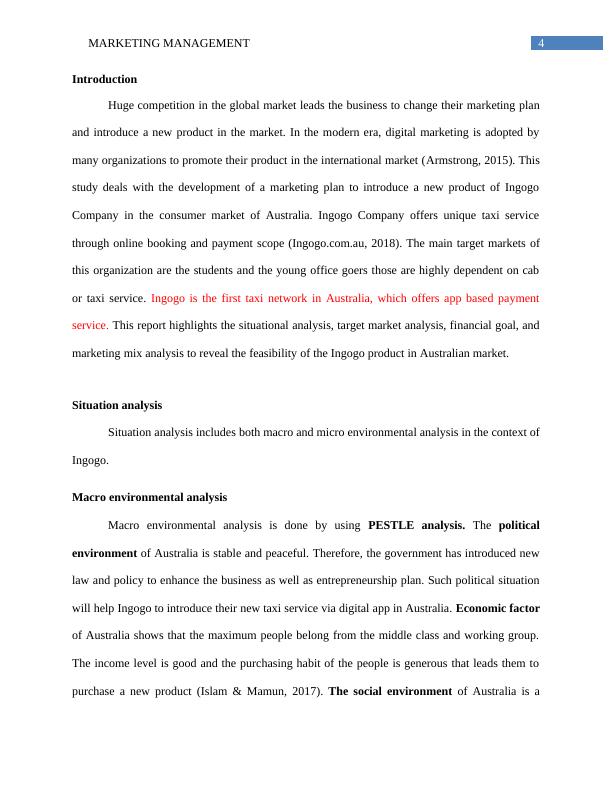 MARKETING MANAGEMENT

4

Introduction

Huge competition in the global market leads the business to change their marketing plan and introduce a new product in the market. In the modern era, digital marketing is adopted by many organizations to promote their product in the international market (Armstrong, 2015). This study deals with the development of a marketing plan to introduce a new product of Ingogo Company in the consumer market of Australia. Ingogo Company offers unique taxi service through online booking and payment scope (Ingogo.com.au, 2018). The main target markets of this organization are the students and the young office goers those are highly dependent on cab or taxi service. Ingogo is the first taxi network in Australia, which offers app based payment service. This report highlights the situational analysis, target market analysis, financial goal, and marketing mix analysis to reveal the feasibility of the Ingogo product in Australian market.

Situation analysis

Situation analysis includes both macro and micro environmental analysis in the context of Ingogo.

Macro environmental analysis

Macro environmental analysis is done by using PESTLE analysis. The political environment of Australia is stable and peaceful. Therefore, the government has introduced new law and policy to enhance the business as well as entrepreneurship plan. Such political situation will help Ingogo to introduce their new taxi service via digital app in Australia. Economic factor of Australia shows that the maximum people belong from the middle class and working group. The income level is good and the purchasing habit of the people is generous that leads them to purchase a new product (Islam & Mamun, 2017). The social environment of Australia is a